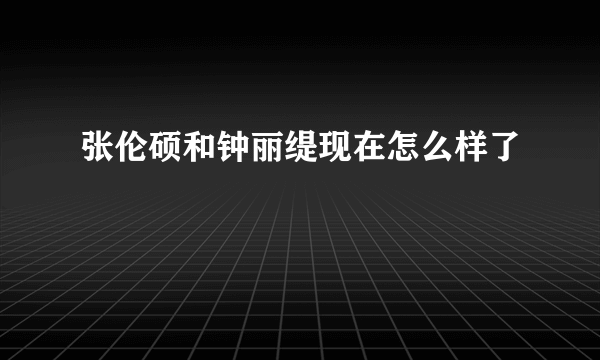 张伦硕和钟丽缇现在怎么样了